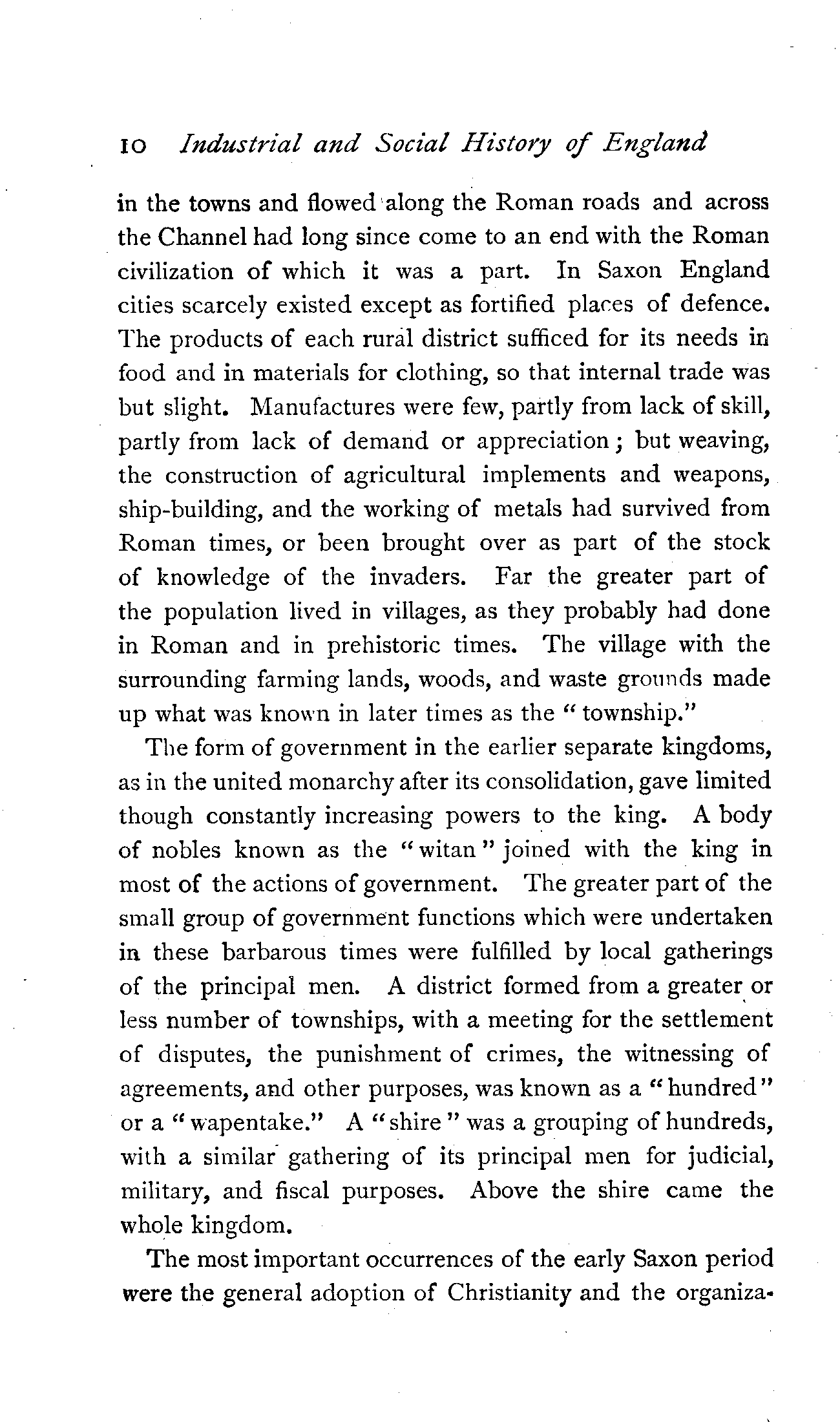 10 Industrial and Social History of England

in the towns and flowed along the Roman roads and across the Channel had long since come to an end with the Roman civilization of which it was a part. In Saxon England cities scarcely existed except as fortified places of defence. The products of each rural district sufficed for its needs in food and in materials for clothing, so that internal trade was but slight. Manufactures were few, partly from lack of skill, partly from lack of demand or appreciation; but weaving, the construction of agricultural implements and weapons, ship-building, and the working of metals had survived from Roman times, or been brought over as part of the stock of knowledge of the invaders. Far the greater part of the population lived in villages, as they probably had done in Roman and in prehistoric times. The village with the surrounding farming lands, woods, and waste grounds made up what was known in later times as the "township."

The form of government in the earlier separate kingdoms, as in the united monarchy after its consolidation, gave limited though constantly increasing powers to the king. A body of nobles known as the "witan" joined with the king in most of the actions of government. The greater part of the small group of government functions which were undertaken in these barbarous times were fulfilled by local gatherings of the principal men. A district formed from a greater or less number of townships, with a meeting for the settlement of disputes, the punishment of crimes, the witnessing of agreements, and other purposes, was known as a "hundred" or a "wapentake." A "shire" was a grouping of hundreds, with a similar gathering of its principal men for judicial, military, and fiscal purposes. Above the shire came the whole kingdom.

The most important occurrences of the early Saxon period were the general adoption of Christianity and the organiza-